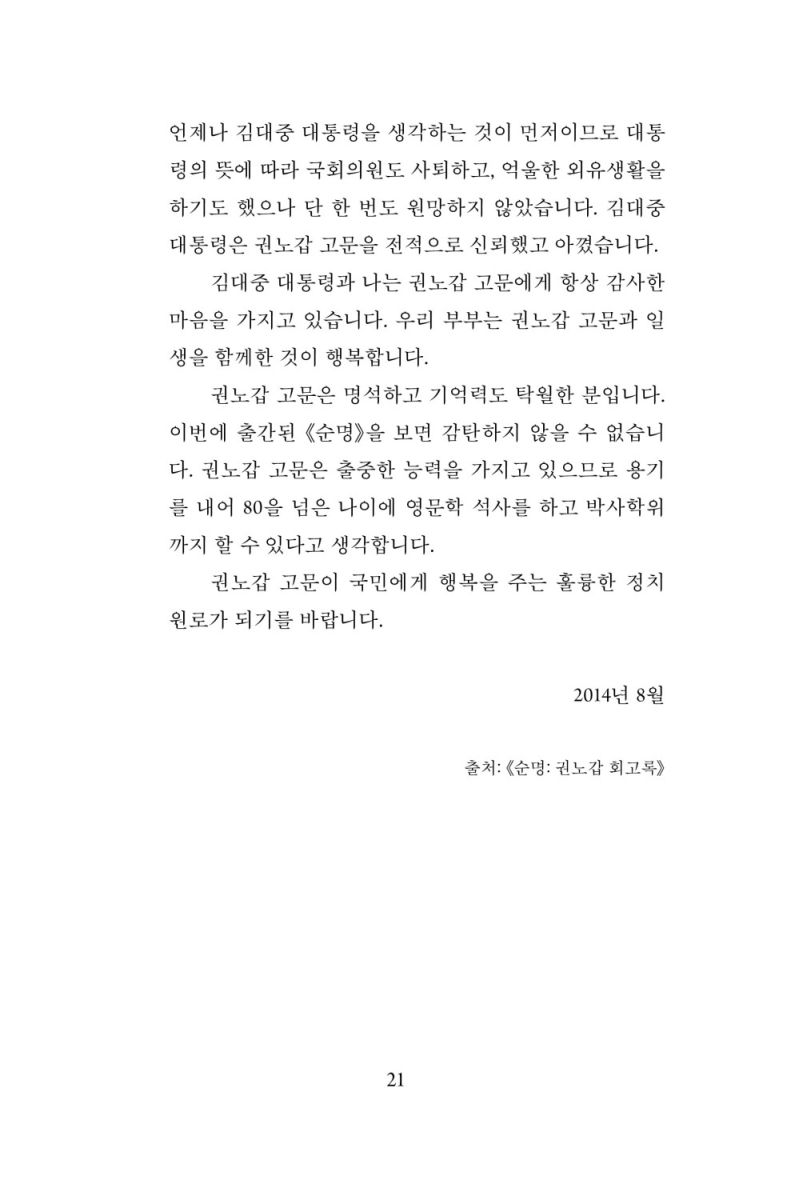 언제나 김대중 대통령을 생각하는 것이 먼저이므로 대통령의 뜻에 따라 국회의원도 사퇴하고, 억울한 외유생활을 하기도 했으나 단 한 번도 원망하지 않았습니다. 김대중 대통령은 권노갑 고문을 전적으로 신뢰했고 아꼈습니다.

김대중 대통령과 나는 권노갑 고문에게 항상 감사한 마음을 가지고 있습니다. 우리 부부는 권노갑 고문과 일생을 함께한 것이 행복합니다.

권노갑 고문은 명석하고 기억력도 탁월한 분입니다. 이번에 출간된 《순명》을 보면 감탄하지 않을 수 없습니다. 권노갑 고문은 출중한 능력을 가지고 있으므로 용기를 내어 80을 넘은 나이에 영문학 석사를 하고 박사학위까지 할 수 있다고 생각합니다.

권노갑 고문이 국민에게 행복을 주는 훌륭한 정치 원로가 되기를 바랍니다.

2014년 8월

출처: 《순명: 권노갑 회고록》

21